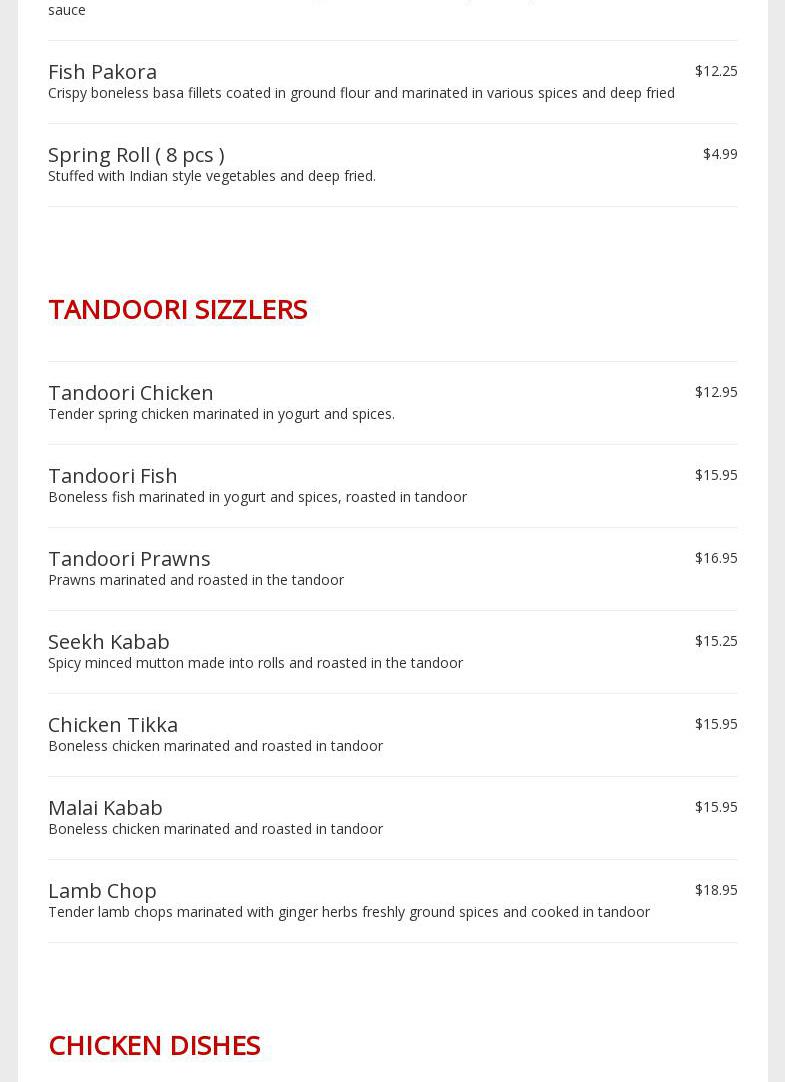 sauce

Fish Pakora
$12.25
Crispy boneless basa fillets coated in ground flour and marinated in various spices and deep fried

Spring Roll ( 8 pcs )
$4.99
Stuffed with Indian style vegetables and deep fried.

TANDOORI SIZZLERS

Tandoori Chicken
$12.95
Tender spring chicken marinated in yogurt and spices.

Tandoori Fish
$15.95
Boneless fish marinated in yogurt and spices, roasted in tandoor

Tandoori Prawns
$16.95
Prawns marinated and roasted in the tandoor

Seekh Kabab
$15.25
Spicy minced mutton made into rolls and roasted in the tandoor

Chicken Tikka
$15.95
Boneless chicken marinated and roasted in tandoor

Malai Kabab
$15.95
Boneless chicken marinated and roasted in tandoor

Lamb Chop
$18.95
Tender lamb chops marinated with ginger herbs freshly ground spices and cooked in tandoor

CHICKEN DISHES